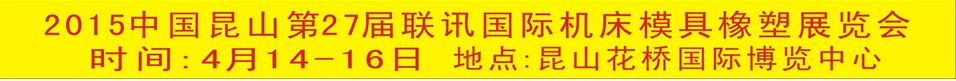 2015中国昆山第27届联讯国际机床模具橡塑展览会
时间:4月14-16日 地点:昆山花桥国际博览中心